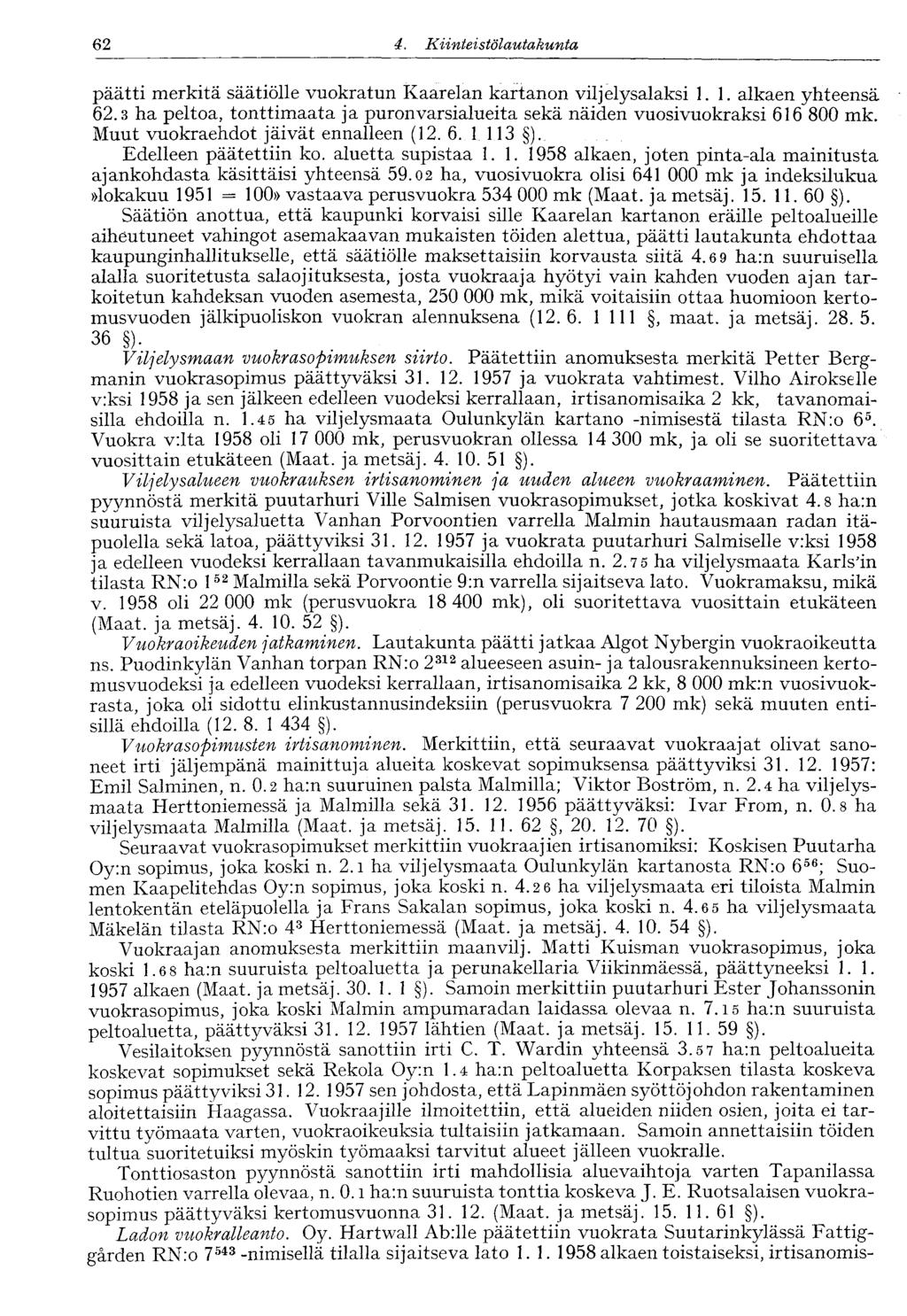 62 4. Kiinteistölautakunta

päätti merkitä säätiölle vuokratun Kaarelan kartanon viljelysalaksi 1. 1. alkaen yhteensä 62.3 ha peltoa, tonttimaata ja puronvarsialueita sekä näiden vuosivuokraksi 616 800 mk. Muut vuokraehdot jäivät ennalleen (12. 6. 1 113 §).

Edelleen päätettiin ko. aluetta supistaa 1. 1. 1958 alkaen, joten pinta-ala mainitusta ajankohdasta käsittäisi yhteensä 59.02 ha, vuosivuokra olisi 641 000 mk ja indeksilukua »lokakuu 1951 = 100» vastaava perusvuokra 534 000 mk (Maat. ja metsäj. 15. 11. 60 §).

Säätiön anottua, että kaupunki korvaisi sille Kaarelan kartanon eräille peltoalueille aiheutuneet vahingot asemakaavan mukaisten töiden alettua, päätti lautakunta ehdottaa kaupunginhallitukselle, että säätiölle maksettaisiin korvausta siitä 4.69 ha:n suuruisella alalla suoritetusta salaojituksesta, josta vuokraaja hyötyi vain kahden vuoden ajan tarkoitetun kahdeksan vuoden asemesta, 250 000 mk, mikä voitaisiin ottaa huomioon kertomusvuoden jälkipuoliskon vuokran alennuksena (12. 6. 1 111 §, maat. ja metsäj. 28. 5. 36 §).

Viljelysmaan vuokrasopimuksen siirto. Päätettiin anomuksesta merkitä Petter Bergmanin vuokrasopimus päättyväksi 31. 12. 1957 ja vuokrata vahtimest. Vilho Airokselle v:ksi 1958 ja sen jälkeen edelleen vuodeksi kerrallaan, irtisanomisaika 2 kk, tavanomaisilla ehdoilla n. 1.45 ha viljelysmaata Oulunkylän kartano -nimisestä tilasta RN:o $6^5$. Vuokra v:lta 1958 oli 17 000 mk, perusvuokran ollessa 14 300 mk, ja oli se suoritettava vuosittain etukäteen (Maat. ja metsäj. 4. 10. 51 §).

Viljelysalueen vuokrauksen irtisanominen ja uuden alueen vuokraaminen. Päätettiin pyynnöstä merkitä puutarhuri Ville Salmisen vuokrasopimukset, jotka koskivat 4.8 ha:n suuruista viljelysaluetta Vanhan Porvoontien varrella Malmin hautausmaan radan itäpuolella sekä latoa, päättyviksi 31. 12. 1957 ja vuokrata puutarhuri Salmiselle v:ksi 1958 ja edelleen vuodeksi kerrallaan tavanmukaisilla ehdoilla n. 2.75 ha viljelysmaata Karls'in tilasta RN:o $1^{52}$ Malmilla sekä Porvoontie 9:n varrella sijaitseva lato. Vuokramaksu, mikä v. 1958 oli 22 000 mk (perusvuokra 18 400 mk), oli suoritettava vuosittain etukäteen (Maat. ja metsäj. 4. 10. 52 §).

Vuokraoikeuden jatkaminen. Lautakunta päätti jatkaa Algot Nybergin vuokraoikeutta ns. Puodinkylän Vanhan torpan RN:o $2^{312}$ alueeseen asuin- ja talousrakennuksineen kertomusvuodeksi ja edelleen vuodeksi kerrallaan, irtisanomisaika 2 kk, 8 000 mk:n vuosivuokrasta, joka oli sidottu elinkustannusindeksiin (perusvuokra 7 200 mk) sekä muuten entisillä ehdoilla (12. 8. 1 434 §).

Vuokrasopimusten irtisanominen. Merkittiin, että seuraavat vuokraajat olivat sanoneet irti jäljempänä mainittuja alueita koskevat sopimuksensa päättyviksi 31. 12. 1957: Emil Salminen, n. 0.2 ha:n suuruinen palsta Malmilla; Viktor Boström, n. 2.4 ha viljelysmaata Herttoniemessä ja Malmilla sekä 31. 12. 1956 päättyväksi: Ivar From, n. 0.8 ha viljelysmaata Malmilla (Maat. ja metsäj. 15. 11. 62 §, 20. 12. 70 §).

Seuraavat vuokrasopimukset merkittiin vuokraajien irtisanomiksi: Koskisen Puutarha Oy:n sopimus, joka koski n. 2.1 ha viljelysmaata Oulunkylän kartanosta RN:o $6^{56}$; Suomen Kaapelitehdas Oy:n sopimus, joka koski n. 4.26 ha viljelysmaata eri tiloista Malmin lentokentän eteläpuolella ja Frans Sakalan sopimus, joka koski n. 4.65 ha viljelysmaata Mäkelän tilasta RN:o $4^3$ Herttoniemessä (Maat. ja metsäj. 4. 10. 54 §).

Vuokraajan anomuksesta merkittiin maanvilj. Matti Kuisman vuokrasopimus, joka koski 1.68 ha:n suuruista peltoaluetta ja perunakellaria Viikinmäessä, päättyneeksi 1. 1. 1957 alkaen (Maat. ja metsäj. 30. 1. 1 §). Samoin merkittiin puutarhuri Ester Johanssonin vuokrasopimus, joka koski Malmin ampumaradan laidassa olevaa n. 7.15 ha:n suuruista peltoaluetta, päättyväksi 31. 12. 1957 lähtien (Maat. ja metsäj. 15. 11. 59 §).

Vesilaitoksen pyynnöstä sanottiin irti C. T. Wardin yhteensä 3.57 ha:n peltoalueita koskevat sopimukset sekä Rekola Oy:n 1.4 ha:n peltoaluetta Korpaksen tilasta koskeva sopimus päättyviksi 31. 12. 1957 sen johdosta, että Lapinmäen syöttöjohdon rakentaminen aloitettaisiin Haagassa. Vuokraajille ilmoitettiin, että alueiden niiden osien, joita ei tarvittu työmaata varten, vuokraoikeuksia tultaisiin jatkamaan. Samoin annettaisiin töiden tultua suoritetuiksi myöskin työmaaksi tarvitut alueet jälleen vuokralle.

Tonttiosaston pyynnöstä sanottiin irti mahdollisia aluevaihtoja varten Tapanilassa Ruohotien varrella olevaa, n. 0.1 ha:n suuruista tonttia koskeva J. E. Ruotsalaisen vuokrasopimus päättyväksi kertomusvuonna 31. 12. (Maat. ja metsäj. 15. 11. 61 §).

Ladon vuokralleanto. Oy. Hartwall Ab:lle päätettiin vuokrata Suutarinkylässä Fattiggården RN:o $7^{543}$ -nimisellä tilalla sijaitseva lato 1. 1. 1958 alkaen toistaiseksi, irtisanomis-